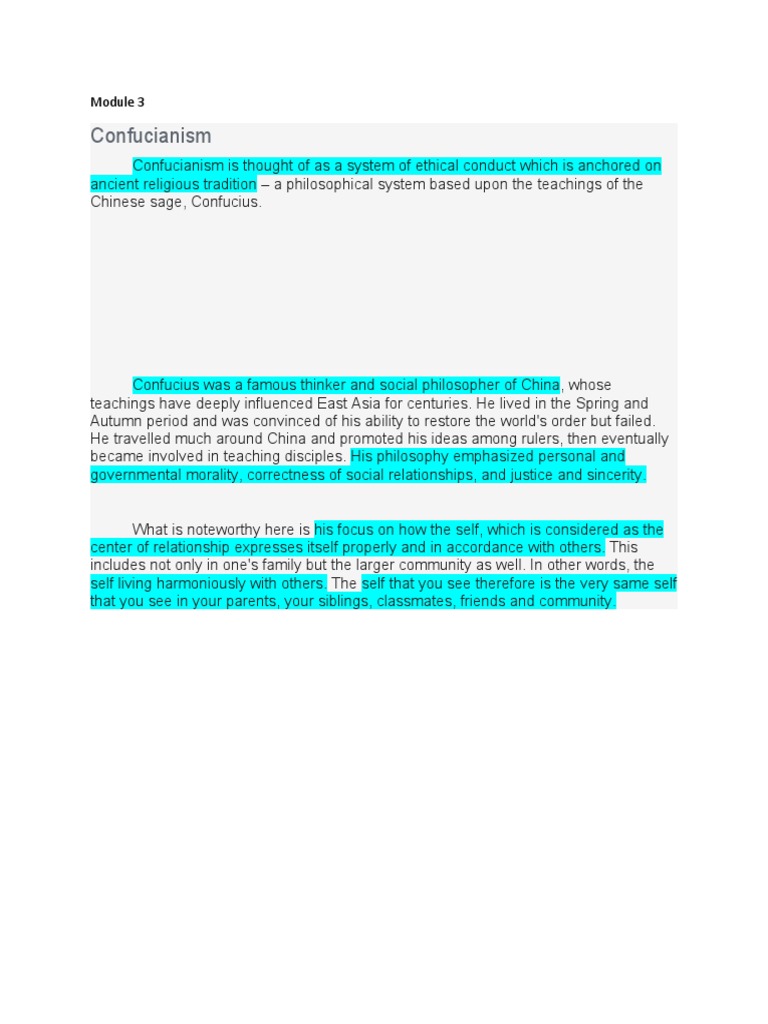 Module 3

Confucianism

Confucianism is thought of as a system of ethical conduct which is anchored on ancient religious tradition – a philosophical system based upon the teachings of the Chinese sage, Confucius.

Confucius was a famous thinker and social philosopher of China, whose teachings have deeply influenced East Asia for centuries. He lived in the Spring and Autumn period and was convinced of his ability to restore the world's order but failed. He travelled much around China and promoted his ideas among rulers, then eventually became involved in teaching disciples. His philosophy emphasized personal and governmental morality, correctness of social relationships, and justice and sincerity.

What is noteworthy here is his focus on how the self, which is considered as the center of relationship expresses itself properly and in accordance with others. This includes not only in one's family but the larger community as well. In other words, the self living harmoniously with others. The self that you see therefore is the very same self that you see in your parents, your siblings, classmates, friends and community.